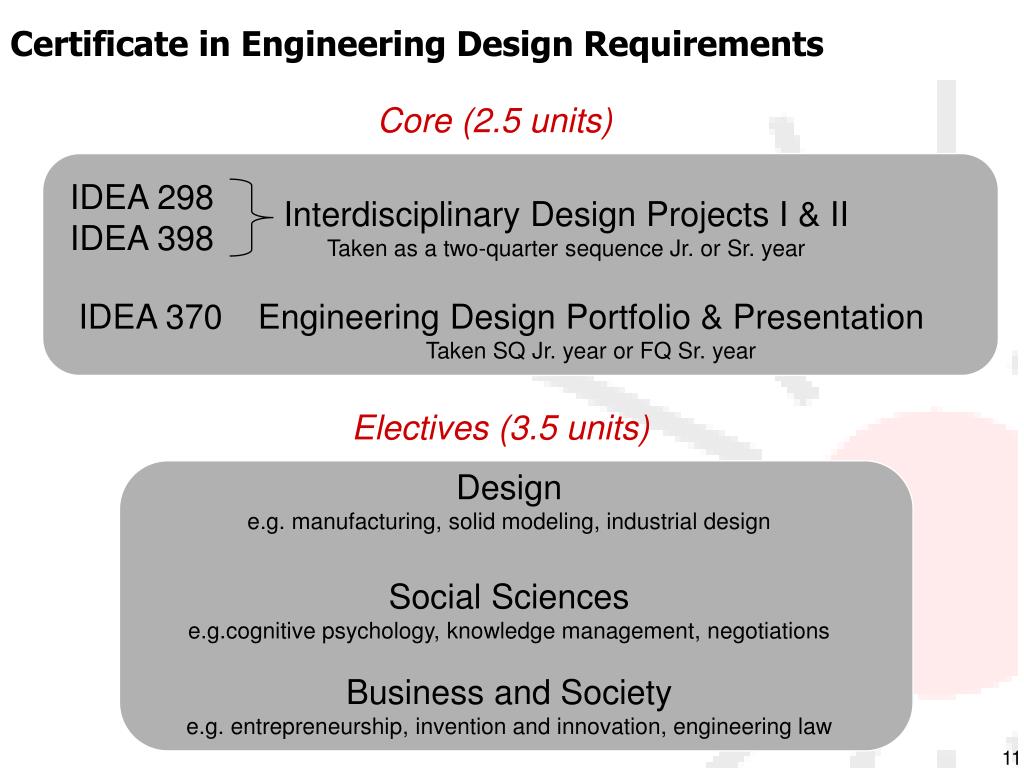 Certificate in Engineering Design Requirements

Core (2.5 units)

IDEA 298
IDEA 398

Interdisciplinary Design Projects I & II
Taken as a two-quarter sequence Jr. or Sr. year

IDEA 370 Engineering Design Portfolio & Presentation
Taken SQ Jr. year or FQ Sr. year

Electives (3.5 units)

Design
e.g. manufacturing, solid modeling, industrial design

Social Sciences
e.g.cognitive psychology, knowledge management, negotiations

Business and Society
e.g. entrepreneurship, invention and innovation, engineering law

11